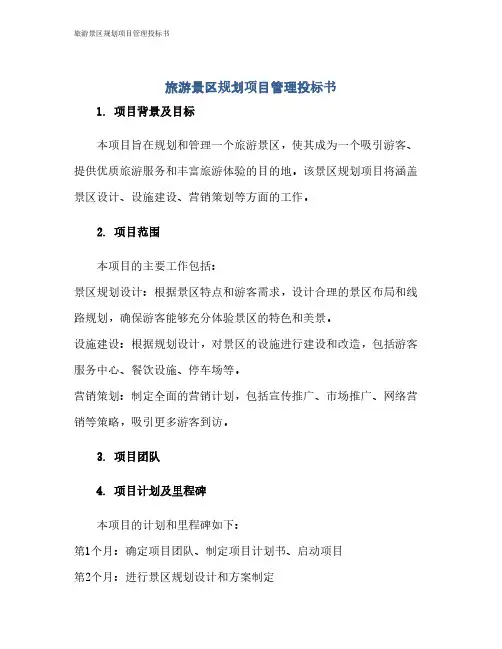 旅游景区规划项目管理投标书

旅游景区规划项目管理投标书

1. 项目背景及目标

本项目旨在规划和管理一个旅游景区，使其成为一个吸引游客、提供优质旅游服务和丰富旅游体验的目的地。该景区规划项目将涵盖景区设计、设施建设、营销策划等方面的工作。

2. 项目范围

本项目的主要工作包括：

景区规划设计：根据景区特点和游客需求，设计合理的景区布局和线路规划，确保游客能够充分体验景区的特色和美景。

设施建设：根据规划设计，对景区的设施进行建设和改造，包括游客服务中心、餐饮设施、停车场等。

营销策划：制定全面的营销计划，包括宣传推广、市场推广、网络营销等策略，吸引更多游客到访。

3. 项目团队

4. 项目计划及里程碑

本项目的计划和里程碑如下：

第1个月：确定项目团队、制定项目计划书、启动项目

第2个月：进行景区规划设计和方案制定